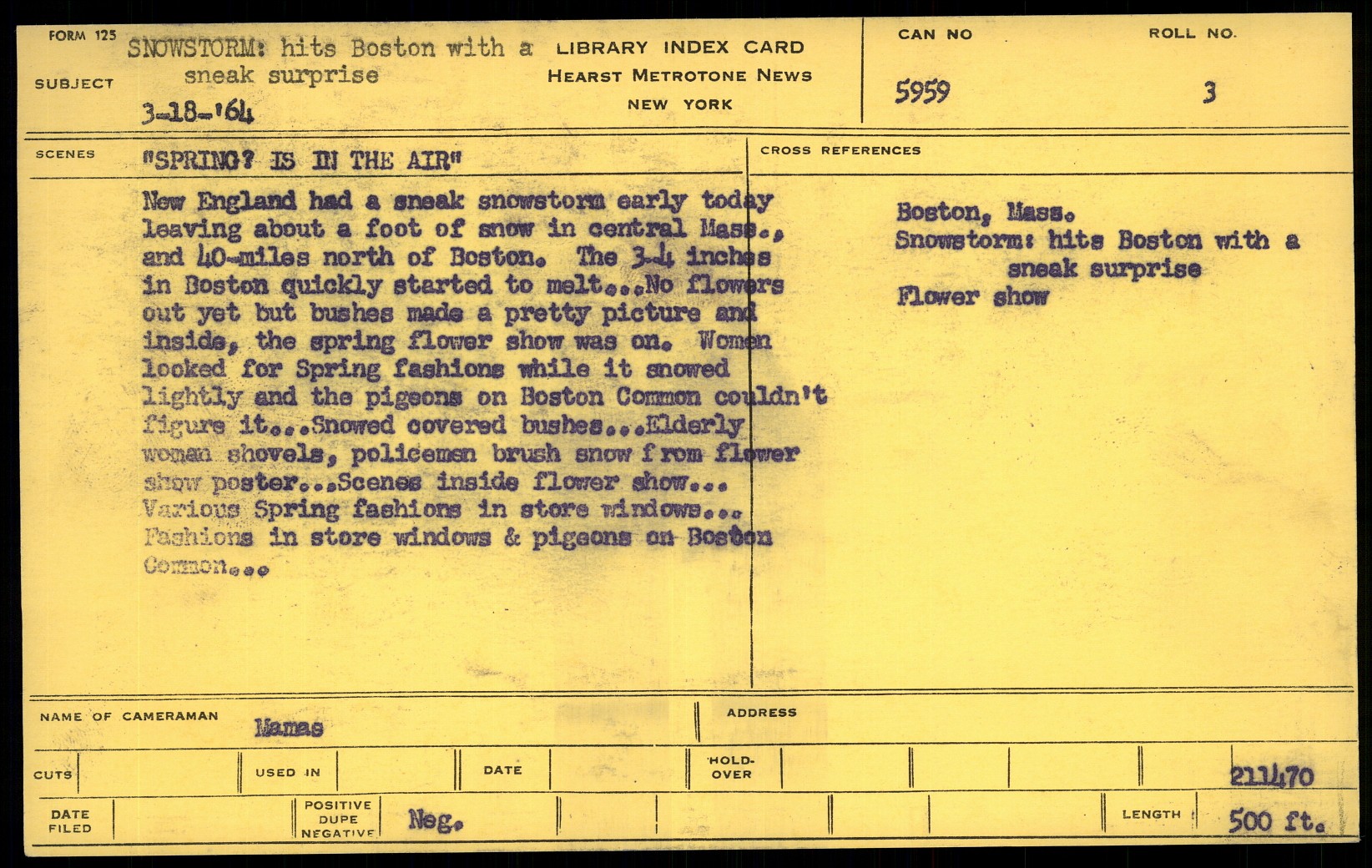 FORM 125

SUBJECT

SNOWSTORM: hits Boston with a sneak surprise

3-18-'64

LIBRARY INDEX CARD
HEARST METROTONE NEWS
NEW YORK

CAN NO
5959

ROLL NO.
3

SCENES

"SPRING? IS IN THE AIR"

New England had a sneak snowstorm early today leaving about a foot of snow in central Mass., and 40-miles north of Boston. The 3-4 inches in Boston quickly started to melt...No flowers out yet but bushes made a pretty picture and inside, the spring flower show was on. Women looked for Spring fashions while it snowed lightly and the pigeons on Boston Common couldn't figure it...Snowed covered bushes...Elderly woman shovels, policemen brush snow from flower show poster...Scenes inside flower show... Various Spring fashions in store windows... Fashions in store windows & pigeons on Boston Common...

CROSS REFERENCES

Boston, Mass.
Snowstorm: hits Boston with a sneak surprise
Flower show

NAME OF CAMERAMAN
Mamas

ADDRESS

CUTS

USED IN

DATE

HOLD-OVER

211470

DATE FILED

POSITIVE
DUPE
NEGATIVE

Neg.

LENGTH

500 ft.